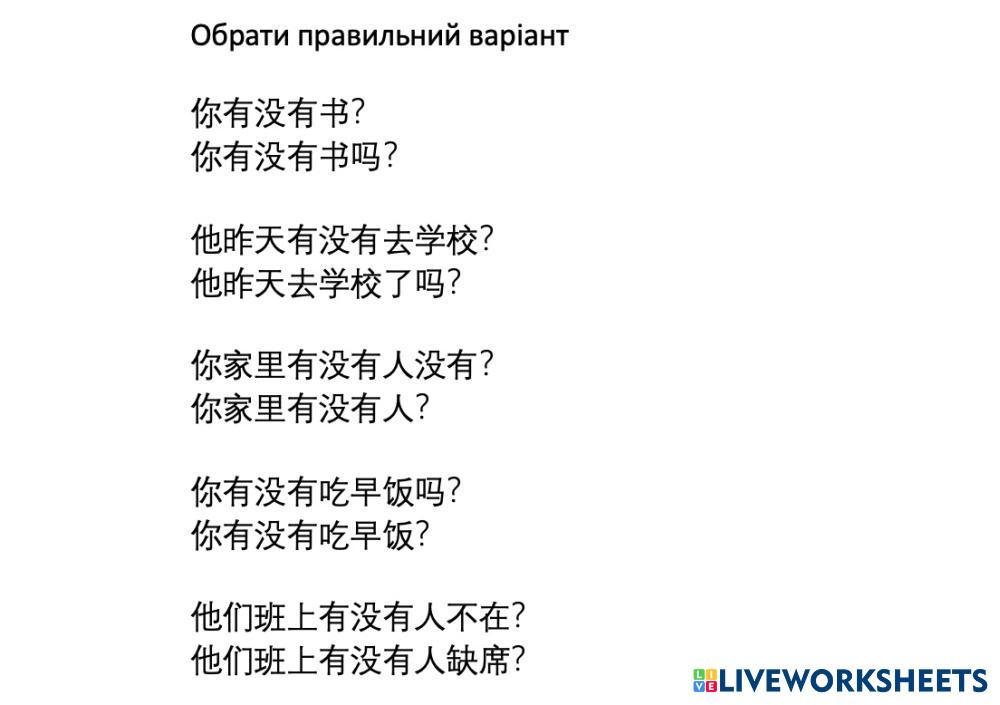 Обрати правильний варіант

你有没有书?
你有没有书吗?

他昨天有没有去学校?
他昨天去学校了吗?

你家里有没有人没有?
你家里有没有人?

你有没有吃早饭吗?
你有没有吃早饭?

他们班上有没有人不在?
他们班上有没有人缺席?

LIVEWORKSHEETS